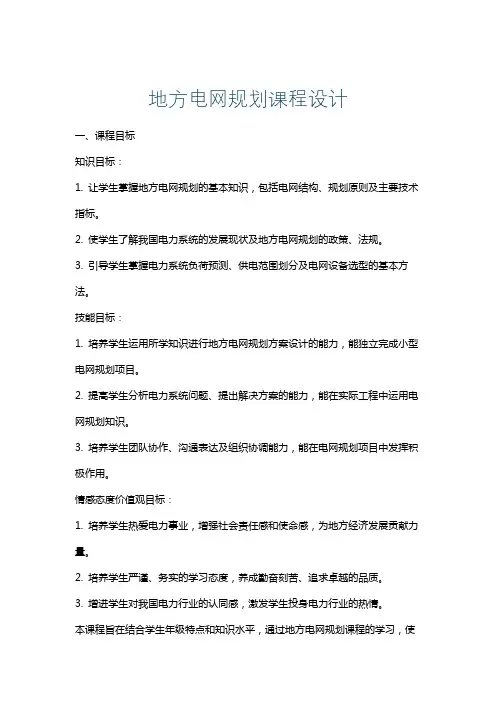 地方电网规划课程设计

一、课程目标

知识目标：

1. 让学生掌握地方电网规划的基本知识，包括电网结构、规划原则及主要技术指标。

2. 使学生了解我国电力系统的发展现状及地方电网规划的政策、法规。

3. 引导学生掌握电力系统负荷预测、供电范围划分及电网设备选型的基本方法。

技能目标：

1. 培养学生运用所学知识进行地方电网规划方案设计的能力，能独立完成小型电网规划项目。

2. 提高学生分析电力系统问题、提出解决方案的能力，能在实际工程中运用电网规划知识。

3. 培养学生团队协作、沟通表达及组织协调能力，能在电网规划项目中发挥积极作用。

情感态度价值观目标：

1. 培养学生热爱电力事业，增强社会责任感和使命感，为地方经济发展贡献力量。

2. 培养学生严谨、务实的学习态度，养成勤奋刻苦、追求卓越的品质。

3. 增进学生对我国电力行业的认同感，激发学生投身电力行业的热情。

本课程旨在结合学生年级特点和知识水平，通过地方电网规划课程的学习，使